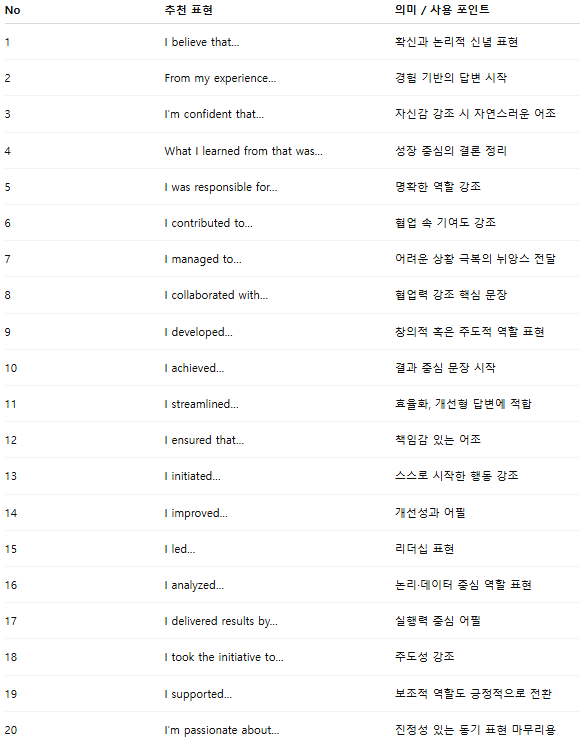 | No | 추천 표현 | 의미 / 사용 포인트 |
|---|---|---|
| 1 | I believe that... | 확신과 논리적 신념 표현 |
| 2 | From my experience... | 경험 기반의 답변 시작 |
| 3 | I'm confident that... | 자신감 강조 시 자연스러운 어조 |
| 4 | What I learned from that was... | 성장 중심의 결론 정리 |
| 5 | I was responsible for... | 명확한 역할 강조 |
| 6 | I contributed to... | 협업 속 기여도 강조 |
| 7 | I managed to... | 어려운 상황 극복의 뉘앙스 전달 |
| 8 | I collaborated with... | 협업력 강조 핵심 문장 |
| 9 | I developed... | 창의적 혹은 주도적 역할 표현 |
| 10 | I achieved... | 결과 중심 문장 시작 |
| 11 | I streamlined... | 효율화, 개선형 답변에 적합 |
| 12 | I ensured that... | 책임감 있는 어조 |
| 13 | I initiated... | 스스로 시작한 행동 강조 |
| 14 | I improved... | 개선성과 어필 |
| 15 | I led... | 리더십 표현 |
| 16 | I analyzed... | 논리·데이터 중심 역할 표현 |
| 17 | I delivered results by... | 실행력 중심 어필 |
| 18 | I took the initiative to... | 주도성 강조 |
| 19 | I supported... | 보조적 역할도 긍정적으로 전환 |
| 20 | I'm passionate about... | 진정성 있는 동기 표현 마무리용 |